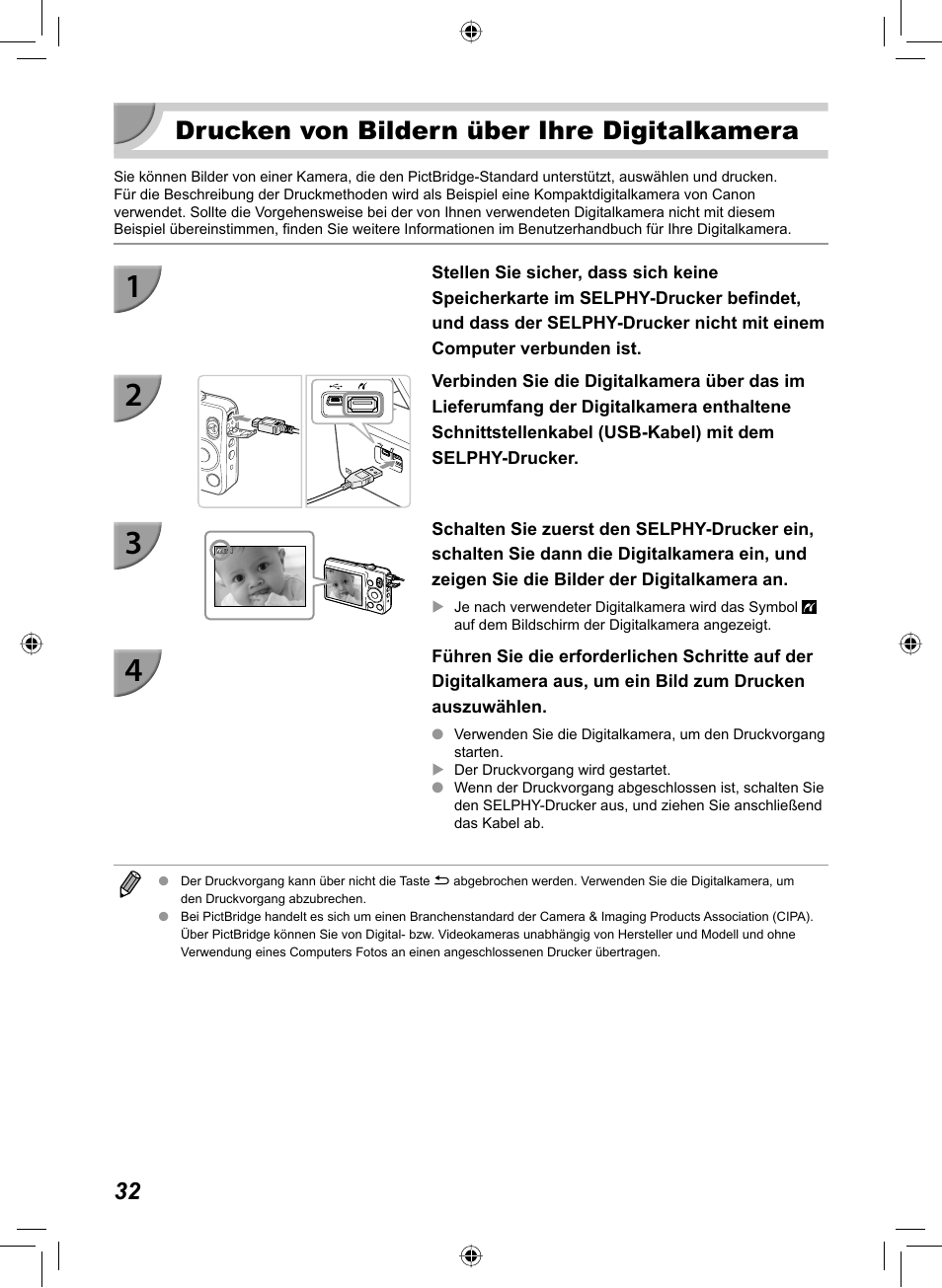 Drucken von Bildern über Ihre Digitalkamera

Sie können Bilder von einer Kamera, die den PictBridge-Standard unterstützt, auswählen und drucken. Für die Beschreibung der Druckmethoden wird als Beispiel eine Kompaktdigitalkamera von Canon verwendet. Sollte die Vorgehensweise bei der von Ihnen verwendeten Digitalkamera nicht mit diesem Beispiel übereinstimmen, finden Sie weitere Informationen im Benutzerhandbuch für Ihre Digitalkamera.

1

Stellen Sie sicher, dass sich keine Speicherkarte im SELPHY-Drucker befindet, und dass der SELPHY-Drucker nicht mit einem Computer verbunden ist.

2

Verbinden Sie die Digitalkamera über das im Lieferumfang der Digitalkamera enthaltene Schnittstellenkabel (USB-Kabel) mit dem SELPHY-Drucker.

3

Schalten Sie zuerst den SELPHY-Drucker ein, schalten Sie dann die Digitalkamera ein, und zeigen Sie die Bilder der Digitalkamera an.

Je nach verwendeter Digitalkamera wird das Symbol auf dem Bildschirm der Digitalkamera angezeigt.

4

Führen Sie die erforderlichen Schritte auf der Digitalkamera aus, um ein Bild zum Drucken auszuwählen.

Verwenden Sie die Digitalkamera, um den Druckvorgang starten.
Der Druckvorgang wird gestartet.
Wenn der Druckvorgang abgeschlossen ist, schalten Sie den SELPHY-Drucker aus, und ziehen Sie anschließend das Kabel ab.

Der Druckvorgang kann über nicht die Taste abgebrochen werden. Verwenden Sie die Digitalkamera, um den Druckvorgang abzubrechen.
Bei PictBridge handelt es sich um einen Branchenstandard der Camera & Imaging Products Association (CIPA). Über PictBridge können Sie von Digital- bzw. Videokameras unabhängig von Hersteller und Modell und ohne Verwendung eines Computers Fotos an einen angeschlossenen Drucker übertragen.

32